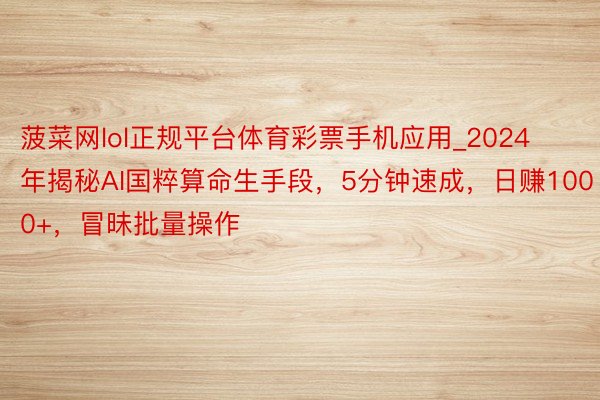 菠菜网lol正规平台体育彩票手机应用_2024年揭秘AI国粹算命生手段，5分钟速成，日赚1000+，冒昧批量操作